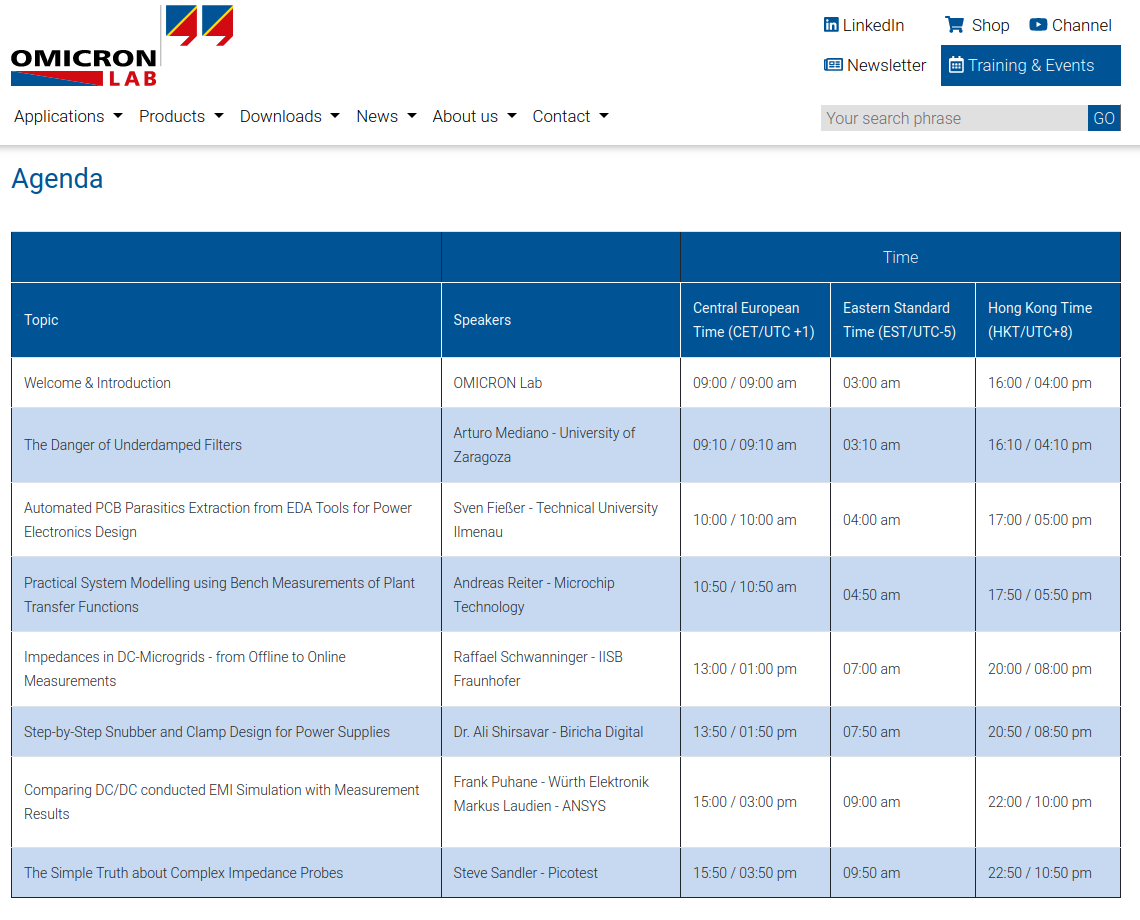 OMICRON LAB

LinkedIn Shop Channel
Newsletter Training & Events

Applications Products Downloads News About us Contact

Your search phrase GO

Agenda

| | | Time | | |
|---|---|---|---|---|
| Topic | Speakers | Central European Time (CET/UTC +1) | Eastern Standard Time (EST/UTC-5) | Hong Kong Time (HKT/UTC+8) |
| Welcome & Introduction | OMICRON Lab | 09:00 / 09:00 am | 03:00 am | 16:00 / 04:00 pm |
| The Danger of Underdamped Filters | Arturo Mediano - University of Zaragoza | 09:10 / 09:10 am | 03:10 am | 16:10 / 04:10 pm |
| Automated PCB Parasitics Extraction from EDA Tools for Power Electronics Design | Sven Fießer - Technical University Ilmenau | 10:00 / 10:00 am | 04:00 am | 17:00 / 05:00 pm |
| Practical System Modelling using Bench Measurements of Plant Transfer Functions | Andreas Reiter - Microchip Technology | 10:50 / 10:50 am | 04:50 am | 17:50 / 05:50 pm |
| Impedances in DC-Microgrids - from Offline to Online Measurements | Raffael Schwanninger - IISB Fraunhofer | 13:00 / 01:00 pm | 07:00 am | 20:00 / 08:00 pm |
| Step-by-Step Snubber and Clamp Design for Power Supplies | Dr. Ali Shirsavar - Biricha Digital | 13:50 / 01:50 pm | 07:50 am | 20:50 / 08:50 pm |
| Comparing DC/DC conducted EMI Simulation with Measurement Results | Frank Puhane - Würth Elektronik Markus Laudien - ANSYS | 15:00 / 03:00 pm | 09:00 am | 22:00 / 10:00 pm |
| The Simple Truth about Complex Impedance Probes | Steve Sandler - Picotest | 15:50 / 03:50 pm | 09:50 am | 22:50 / 10:50 pm |